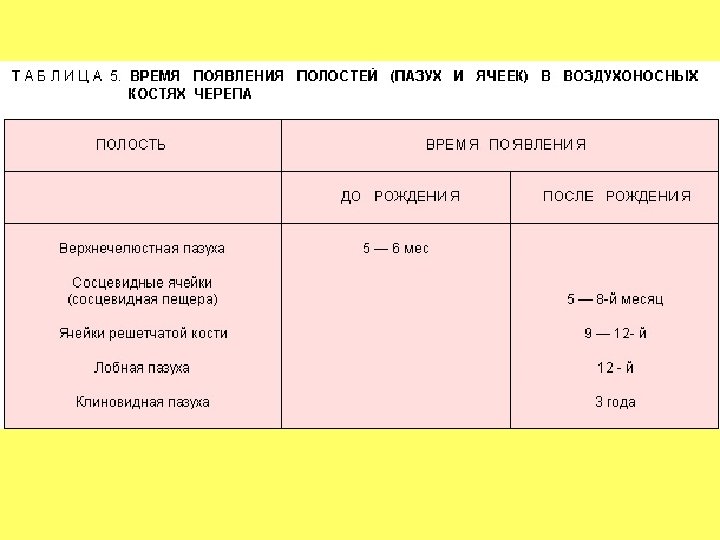 ТАБЛИЦА 5. ВРЕМЯ ПОЯВЛЕНИЯ ПОЛОСТЕЙ (ПАЗУХ И ЯЧЕЕК) В ВОЗДУХОНОСНЫХ КОСТЯХ ЧЕРЕПА

| ПОЛОСТЬ | ВРЕМЯ ПОЯВЛЕНИЯ | |
|---|---|---|
| | ДО РОЖДЕНИЯ | ПОСЛЕ РОЖДЕНИЯ |
| Верхнечелюстная пазуха | 5 — 6 мес | |
| Сосцевидные ячейки (сосцевидная пещера) | | 5 — 8-й месяц |
| Ячейки решетчатой кости | | 9 — 12- й |
| Лобная пазуха | | 12 - й |
| Клиновидная пазуха | | 3 года |